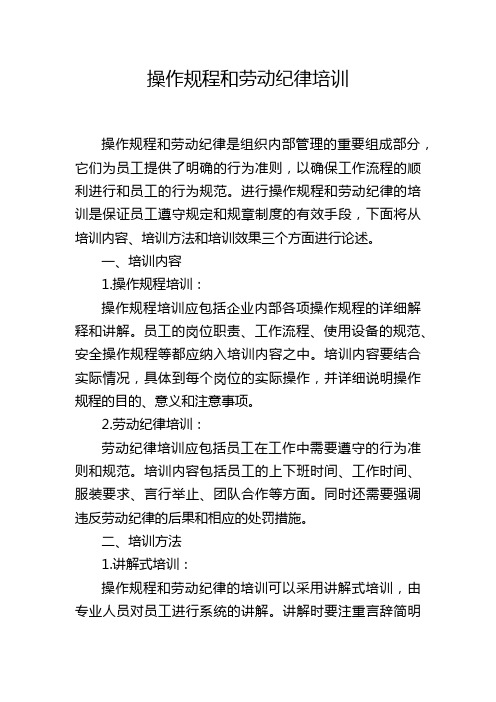 操作规程和劳动纪律培训

操作规程和劳动纪律是组织内部管理的重要组成部分，它们为员工提供了明确的行为准则，以确保工作流程的顺利进行和员工的行为规范。进行操作规程和劳动纪律的培训是保证员工遵守规定和规章制度的有效手段，下面将从培训内容、培训方法和培训效果三个方面进行论述。

一、培训内容

1.操作规程培训：

操作规程培训应包括企业内部各项操作规程的详细解释和讲解。员工的岗位职责、工作流程、使用设备的规范、安全操作规程等都应纳入培训内容之中。培训内容要结合实际情况，具体到每个岗位的实际操作，并详细说明操作规程的目的、意义和注意事项。

2.劳动纪律培训：

劳动纪律培训应包括员工在工作中需要遵守的行为准则和规范。培训内容包括员工的上下班时间、工作时间、服装要求、言行举止、团队合作等方面。同时还需要强调违反劳动纪律的后果和相应的处罚措施。

二、培训方法

1.讲解式培训：

操作规程和劳动纪律的培训可以采用讲解式培训，由专业人员对员工进行系统的讲解。讲解时要注重言辞简明